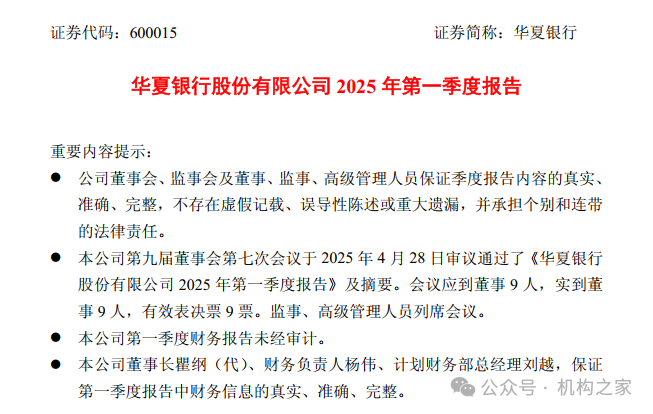 证券代码：600015 证券简称：华夏银行

华夏银行股份有限公司2025年第一季度报告

重要内容提示：

• 公司董事会、监事会及董事、监事、高级管理人员保证季度报告内容的真实、准确、完整，不存在虚假记载、误导性陈述或重大遗漏，并承担个别和连带的法律责任。

• 本公司第九届董事会第七次会议于2025年4月28日审议通过了《华夏银行股份有限公司2025年第一季度报告》及摘要。会议应到董事9人，实到董事9人，有效表决票9票。监事、高级管理人员列席会议。

• 本公司第一季度财务报告未经审计。

• 本公司董事长瞿纲（代）、财务负责人杨伟、计划财务部总经理刘越，保证第一季度报告中财务信息的真实、准确、完整。

公众号 · 机构之家